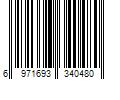 6 971693 340480